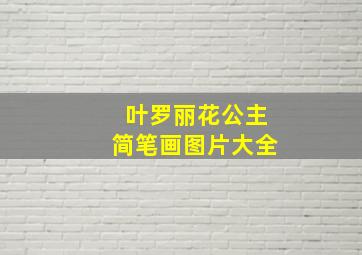 叶罗丽花公主
简笔画图片大全